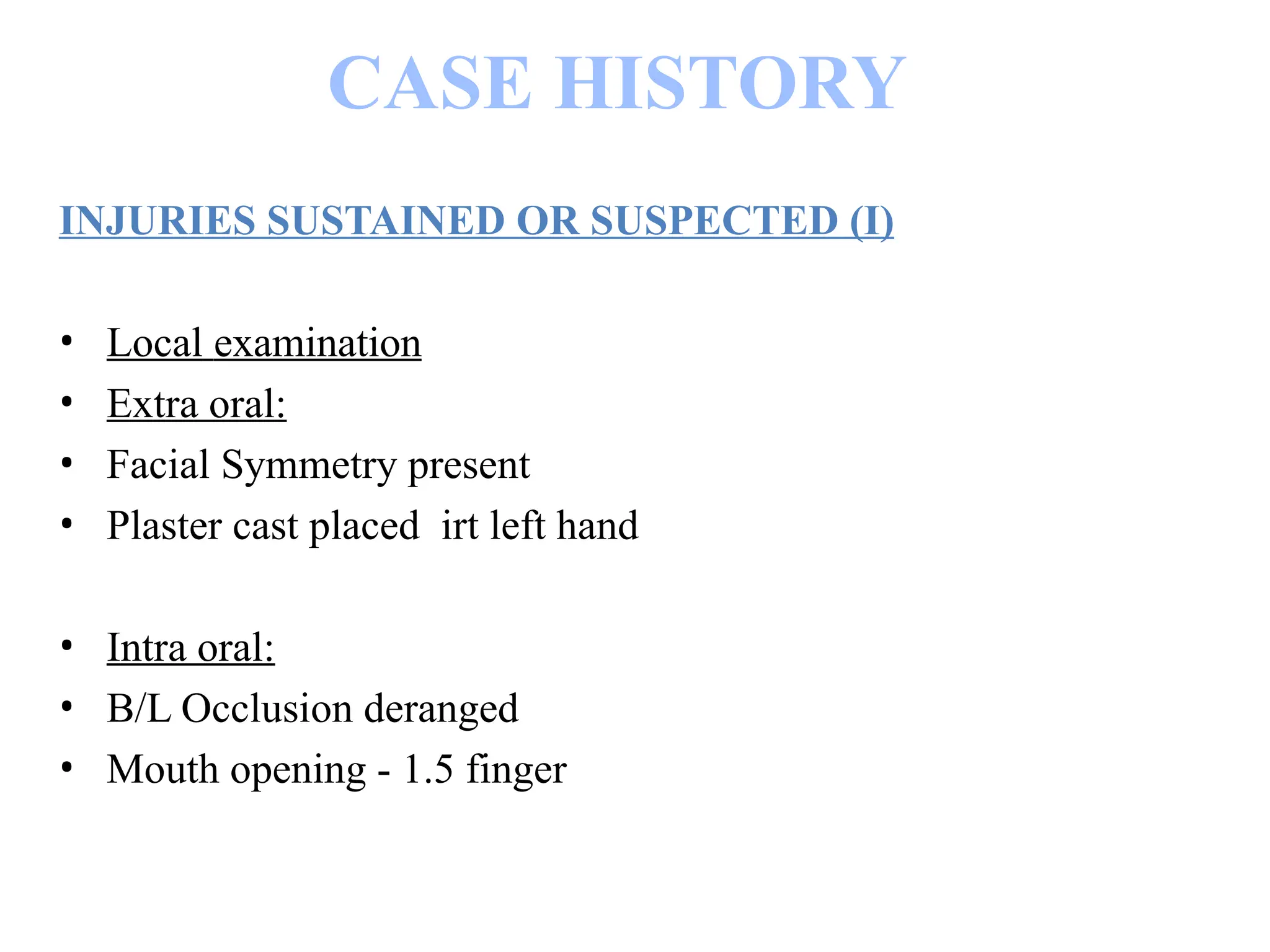 CASE HISTORY

INJURIES SUSTAINED OR SUSPECTED (I)

• Local examination
• Extra oral:
• Facial Symmetry present
• Plaster cast placed  irt left hand

• Intra oral:
• B/L Occlusion deranged
• Mouth opening - 1.5 finger